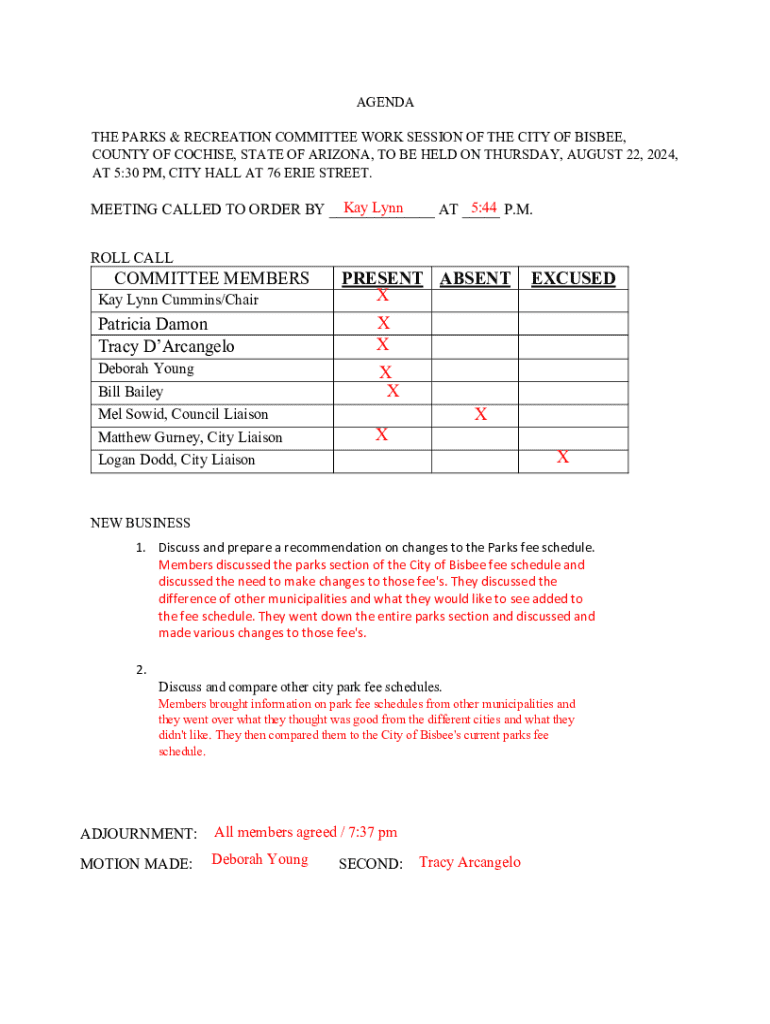 AGENDA

THE PARKS & RECREATION COMMITTEE WORK SESSION OF THE CITY OF BISBEE, COUNTY OF COCHISE, STATE OF ARIZONA, TO BE HELD ON THURSDAY, AUGUST 22, 2024, AT 5:30 PM, CITY HALL AT 76 ERIE STREET.

MEETING CALLED TO ORDER BY Kay Lynn AT 5:44 P.M.

ROLL CALL

| COMMITTEE MEMBERS | PRESENT | ABSENT | EXCUSED |
|---|---|---|---|
| Kay Lynn Cummins/Chair | X | | |
| Patricia Damon | X | | |
| Tracy D'Arcangelo | X | | |
| Deborah Young | X | | |
| Bill Bailey | X | | |
| Mel Sowid, Council Liaison | | X | |
| Matthew Gurney, City Liaison | X | | |
| Logan Dodd, City Liaison | | | X |

NEW BUSINESS

1. Discuss and prepare a recommendation on changes to the Parks fee schedule. Members discussed the parks section of the City of Bisbee fee schedule and discussed the need to make changes to those fee's. They discussed the difference of other municipalities and what they would like to see added to the fee schedule. They went down the entire parks section and discussed and made various changes to those fee's.

2. Discuss and compare other city park fee schedules. Members brought information on park fee schedules from other municipalities and they went over what they thought was good from the different cities and what they didn't like. They then compared them to the City of Bisbee's current parks fee schedule.

ADJOURNMENT: All members agreed / 7:37 pm

MOTION MADE: Deborah Young SECOND: Tracy Arcangelo